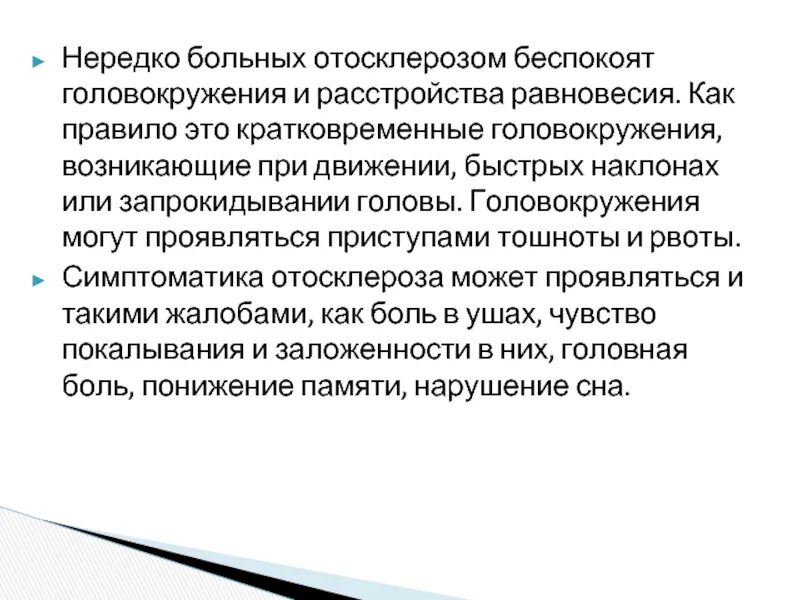 Нередко больных отосклерозом беспокоят головокружения и расстройства равновесия. Как правило это кратковременные головокружения, возникающие при движении, быстрых наклонах или запрокидывании головы. Головокружения могут проявляться приступами тошноты и рвоты.

Симптоматика отосклероза может проявляться и такими жалобами, как боль в ушах, чувство покалывания и заложенности в них, головная боль, понижение памяти, нарушение сна.